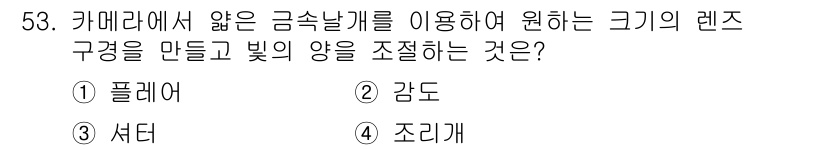 53. 카메라에서 얇은 금속날개를 이용하여 원하는 크기의 렌즈 구경을 만들고 빛의 양을 조절하는 것은?

① 플레어
② 감도
③ 셔터
④ 조리개